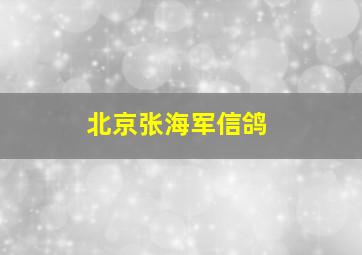 北京张海军信鸽